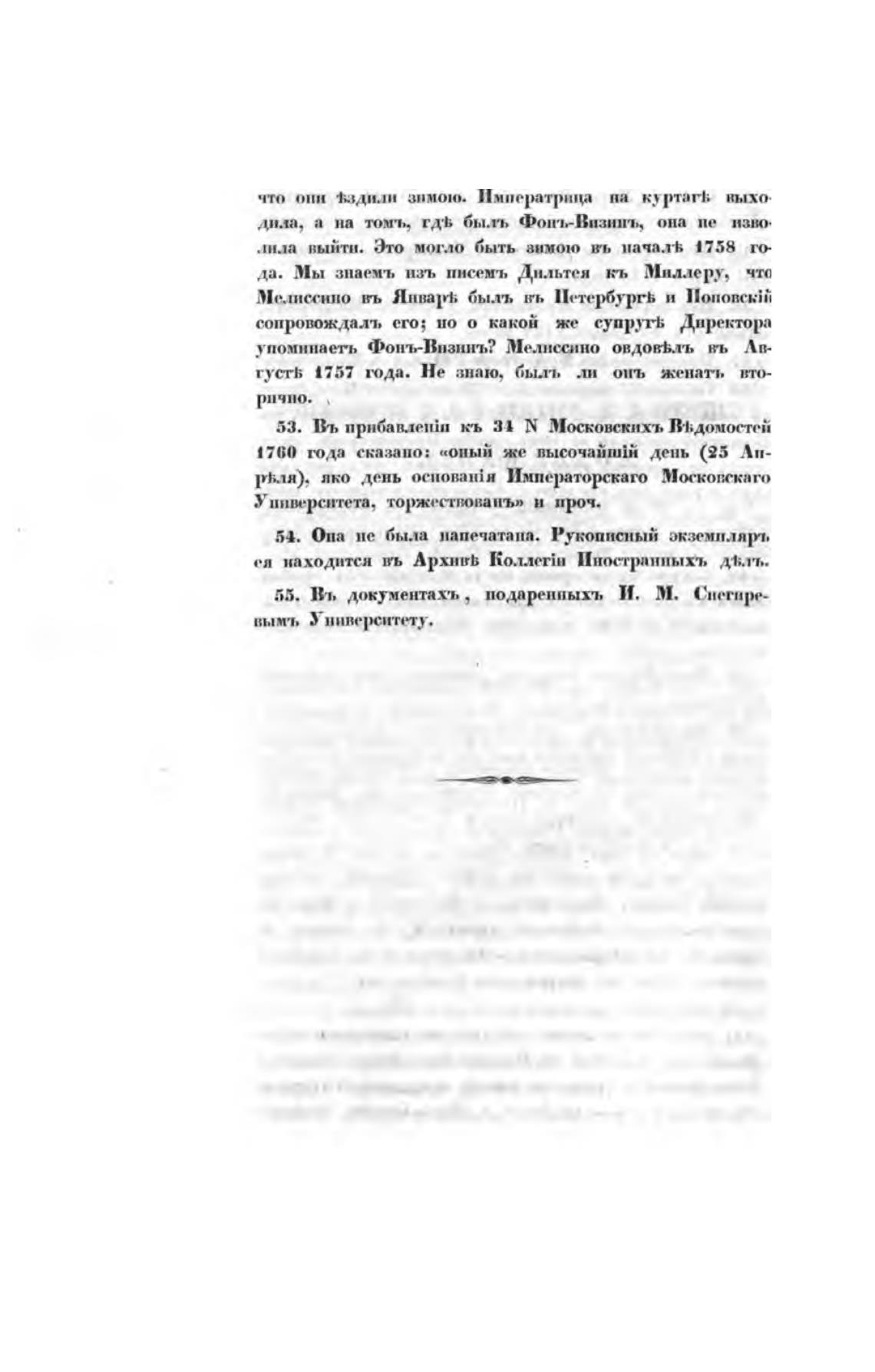 что они ѣздили зимою. Императрица на куртагѣ выходила, а на томъ, гдѣ былъ Фонъ-Визинъ, она не изволила выйти. Это могло быть зимою въ началѣ 1758 года. Мы знаемъ изъ писемъ Дильтея къ Миллеру, что Мелиссино въ Январѣ былъ въ Петербургѣ и Поповскій сопровождалъ его; но о какой же супругѣ Директора упоминаетъ Фонъ-Визинъ? Мелиссино овдовѣлъ въ Августѣ 1757 года. Не знаю, былъ ли онъ женатъ вторично.

53. Въ прибавленіи къ 34 N Московскихъ Вѣдомостей 1760 года сказано: «оный же высочайшій день (25 Апрѣля), яко день основанія Императорскаго Московскаго Университета, торжествованъ» и проч.

54. Она не была напечатана. Рукописный экземпляръ ея находится въ Архивѣ Коллегіи Иностранныхъ дѣлъ.

55. Въ документахъ, подаренныхъ И. М. Снегиревымъ Университету.